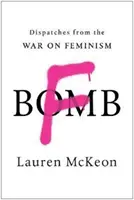 Dispatches from the
WAR ON FEMINISM

F
BOMB

Lauren McKeon